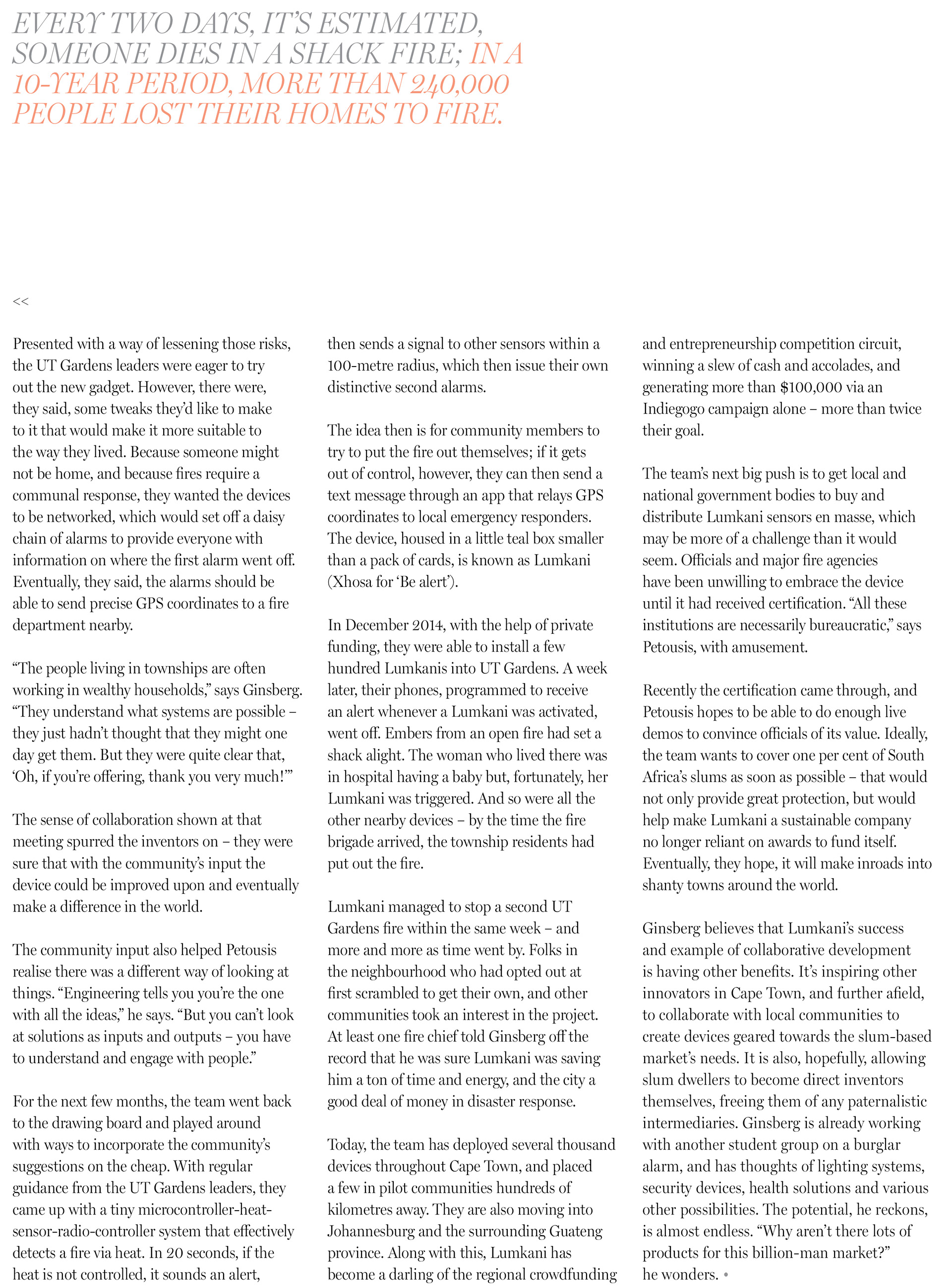 EVERY TWO DAYS, IT'S ESTIMATED, SOMEONE DIES IN A SHACK FIRE; IN A 10-YEAR PERIOD, MORE THAN 240,000 PEOPLE LOST THEIR HOMES TO FIRE.

<<

Presented with a way of lessening those risks, the UT Gardens leaders were eager to try out the new gadget. However, there were, they said, some tweaks they'd like to make to it that would make it more suitable to the way they lived. Because someone might not be home, and because fires require a communal response, they wanted the devices to be networked, which would set off a daisy chain of alarms to provide everyone with information on where the first alarm went off. Eventually, they said, the alarms should be able to send precise GPS coordinates to a fire department nearby.

"The people living in townships are often working in wealthy households," says Ginsberg. "They understand what systems are possible – they just hadn't thought that they might one day get them. But they were quite clear that, 'Oh, if you're offering, thank you very much!'"

The sense of collaboration shown at that meeting spurred the inventors on – they were sure that with the community's input the device could be improved upon and eventually make a difference in the world.

The community input also helped Petousis realise there was a different way of looking at things. "Engineering tells you you're the one with all the ideas," he says. "But you can't look at solutions as inputs and outputs – you have to understand and engage with people."

For the next few months, the team went back to the drawing board and played around with ways to incorporate the community's suggestions on the cheap. With regular guidance from the UT Gardens leaders, they came up with a tiny microcontroller-heat-sensor-radio-controller system that effectively detects a fire via heat. In 20 seconds, if the heat is not controlled, it sounds an alert, then sends a signal to other sensors within a 100-metre radius, which then issue their own distinctive second alarms.

The idea then is for community members to try to put the fire out themselves; if it gets out of control, however, they can then send a text message through an app that relays GPS coordinates to local emergency responders. The device, housed in a little teal box smaller than a pack of cards, is known as Lumkani (Xhosa for 'Be alert').

In December 2014, with the help of private funding, they were able to install a few hundred Lumkanis into UT Gardens. A week later, their phones, programmed to receive an alert whenever a Lumkani was activated, went off. Embers from an open fire had set a shack alight. The woman who lived there was in hospital having a baby but, fortunately, her Lumkani was triggered. And so were all the other nearby devices – by the time the fire brigade arrived, the township residents had put out the fire.

Lumkani managed to stop a second UT Gardens fire within the same week – and more and more as time went by. Folks in the neighbourhood who had opted out at first scrambled to get their own, and other communities took an interest in the project. At least one fire chief told Ginsberg off the record that he was sure Lumkani was saving him a ton of time and energy, and the city a good deal of money in disaster response.

Today, the team has deployed several thousand devices throughout Cape Town, and placed a few in pilot communities hundreds of kilometres away. They are also moving into Johannesburg and the surrounding Guateng province. Along with this, Lumkani has become a darling of the regional crowdfunding and entrepreneurship competition circuit, winning a slew of cash and accolades, and generating more than $100,000 via an Indiegogo campaign alone – more than twice their goal.

The team's next big push is to get local and national government bodies to buy and distribute Lumkani sensors en masse, which may be more of a challenge than it would seem. Officials and major fire agencies have been unwilling to embrace the device until it had received certification. "All these institutions are necessarily bureaucratic," says Petousis, with amusement.

Recently the certification came through, and Petousis hopes to be able to do enough live demos to convince officials of its value. Ideally, the team wants to cover one per cent of South Africa's slums as soon as possible – that would not only provide great protection, but would help make Lumkani a sustainable company no longer reliant on awards to fund itself. Eventually, they hope, it will make inroads into shanty towns around the world.

Ginsberg believes that Lumkani's success and example of collaborative development is having other benefits. It's inspiring other innovators in Cape Town, and further afield, to collaborate with local communities to create devices geared towards the slum-based market's needs. It is also, hopefully, allowing slum dwellers to become direct inventors themselves, freeing them of any paternalistic intermediaries. Ginsberg is already working with another student group on a burglar alarm, and has thoughts of lighting systems, security devices, health solutions and various other possibilities. The potential, he reckons, is almost endless. "Why aren't there lots of products for this billion-man market?" he wonders. •